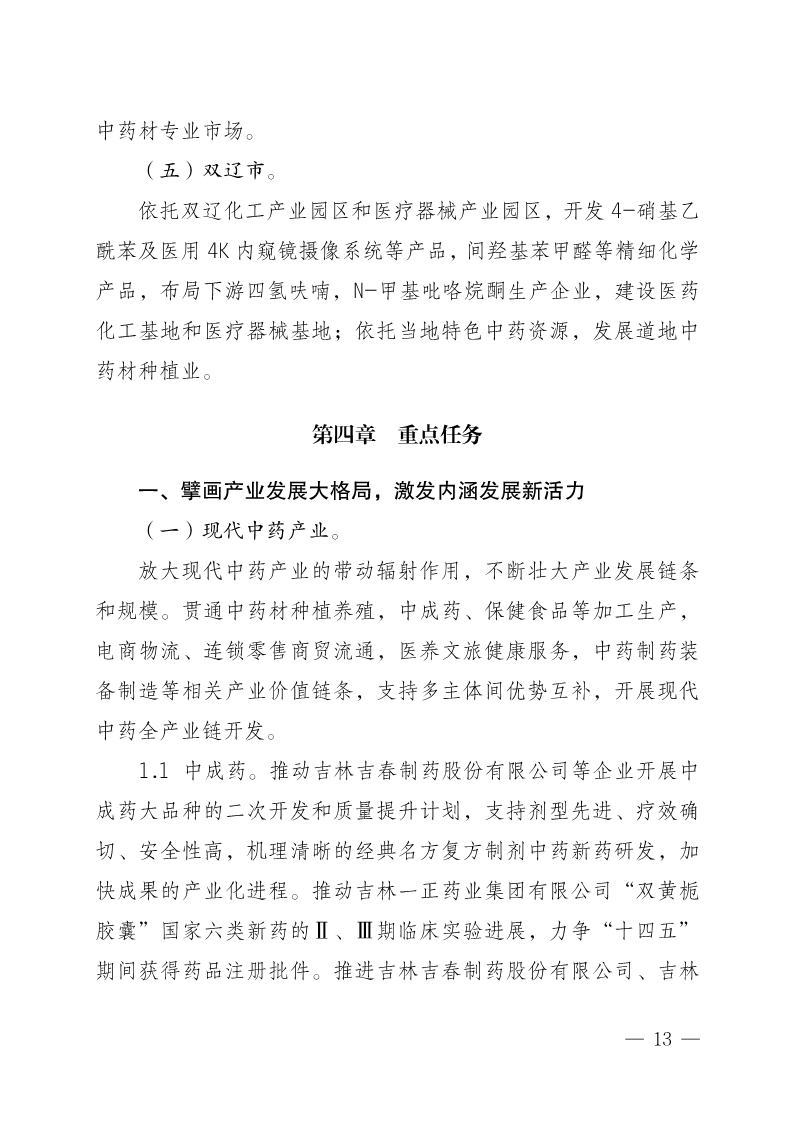 中药材专业市场。

（五）双辽市。

依托双辽化工产业园区和医疗器械产业园区，开发4-硝基乙酰苯及医用4K内窥镜摄像系统等产品，间羟基苯甲醛等精细化学产品，布局下游四氢呋喃，N-甲基吡咯烷酮生产企业，建设医药化工基地和医疗器械基地；依托当地特色中药资源，发展道地中药材种植业。

第四章　重点任务

一、擘画产业发展大格局，激发内涵发展新活力

（一）现代中药产业。

放大现代中药产业的带动辐射作用，不断壮大产业发展链条和规模。贯通中药材种植养殖，中成药、保健食品等加工生产，电商物流、连锁零售商贸流通，医养文旅健康服务，中药制药装备制造等相关产业价值链条，支持多主体间优势互补，开展现代中药全产业链开发。

1.1 中成药。推动吉林吉春制药股份有限公司等企业开展中成药大品种的二次开发和质量提升计划，支持剂型先进、疗效确切、安全性高，机理清晰的经典名方复方制剂中药新药研发，加快成果的产业化进程。推动吉林一正药业集团有限公司“双黄栀胶囊”国家六类新药的Ⅱ、Ⅲ期临床实验进展，力争“十四五”期间获得药品注册批件。推进吉林吉春制药股份有限公司、吉林

— 13 —